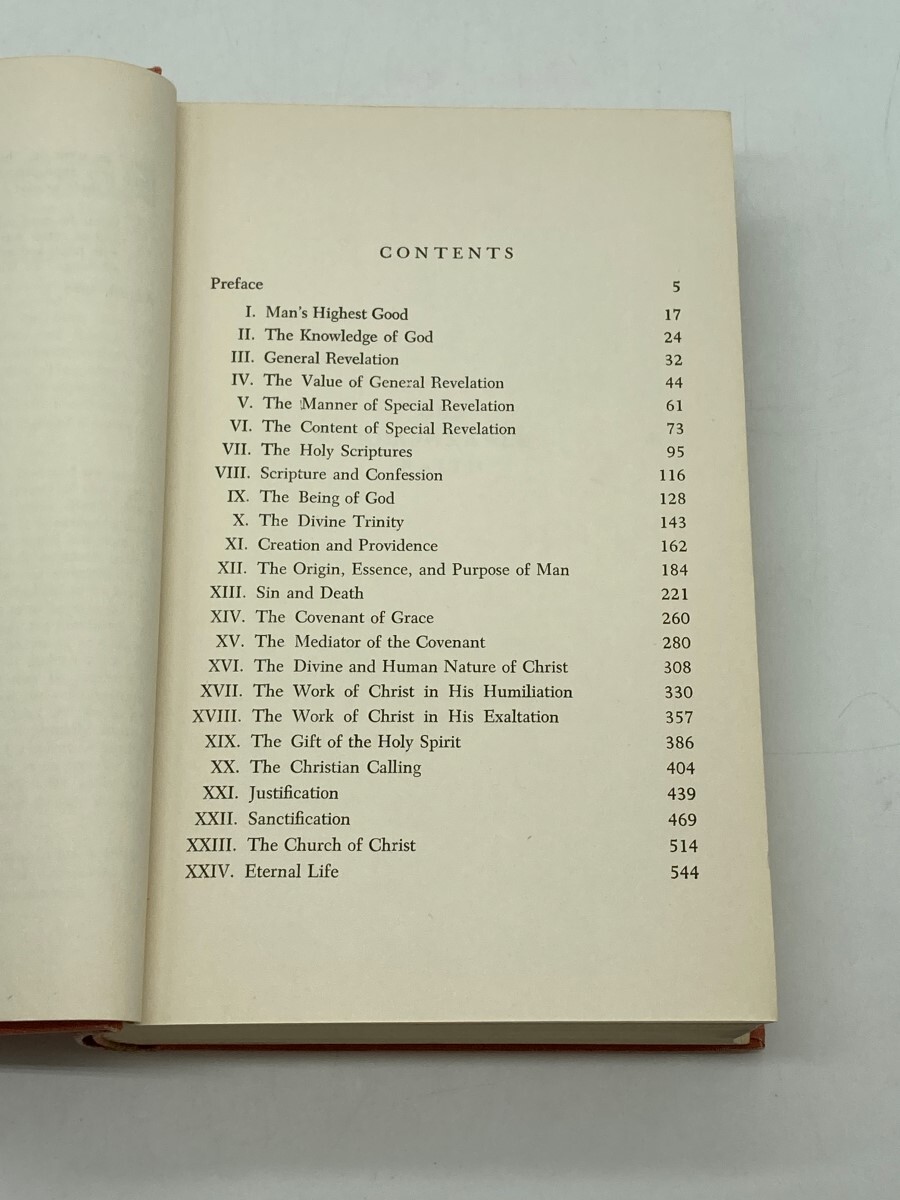 CONTENTS

Preface 5

I. Man's Highest Good 17
II. The Knowledge of God 24
III. General Revelation 32
IV. The Value of General Revelation 44
V. The Manner of Special Revelation 61
VI. The Content of Special Revelation 73
VII. The Holy Scriptures 95
VIII. Scripture and Confession 116
IX. The Being of God 128
X. The Divine Trinity 143
XI. Creation and Providence 162
XII. The Origin, Essence, and Purpose of Man 184
XIII. Sin and Death 221
XIV. The Covenant of Grace 260
XV. The Mediator of the Covenant 280
XVI. The Divine and Human Nature of Christ 308
XVII. The Work of Christ in His Humiliation 330
XVIII. The Work of Christ in His Exaltation 357
XIX. The Gift of the Holy Spirit 386
XX. The Christian Calling 404
XXI. Justification 439
XXII. Sanctification 469
XXIII. The Church of Christ 514
XXIV. Eternal Life 544